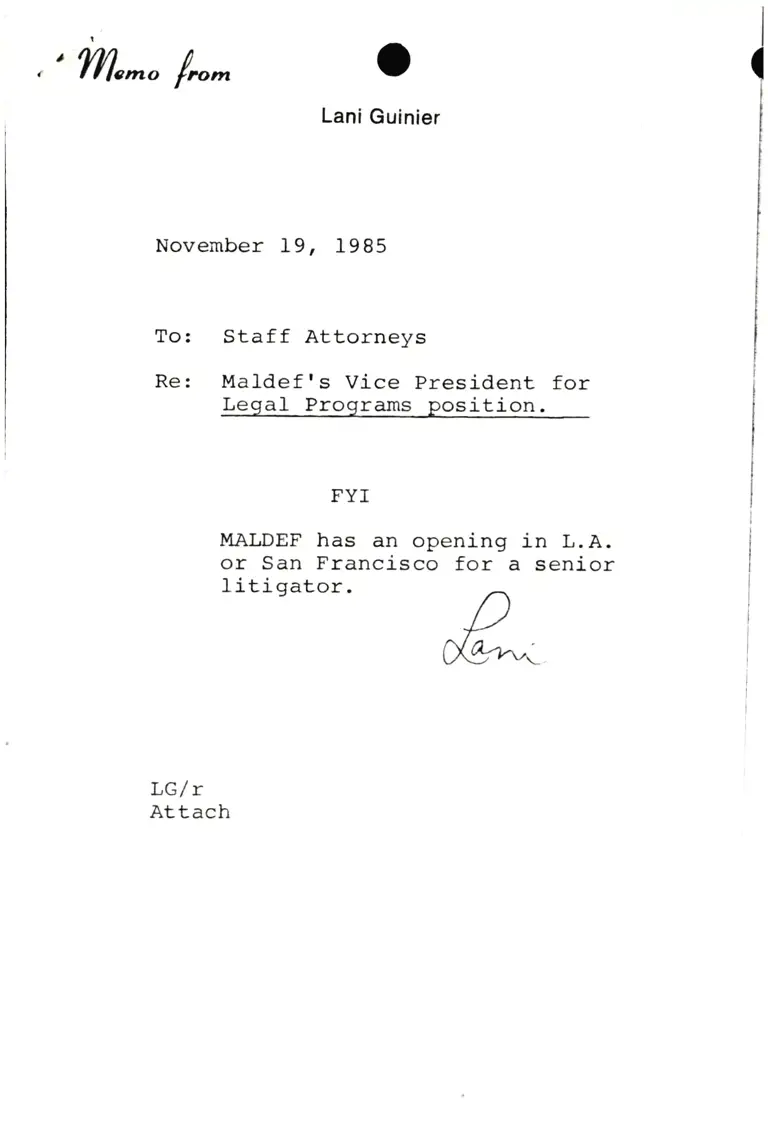 Memo from

Lani Guinier

November 19, 1985

To: Staff Attorneys

Re: Maldef's Vice President for Legal Programs position.

FYI

MALDEF has an opening in L.A. or San Francisco for a senior litigator.

Lani

LG/r
Attach